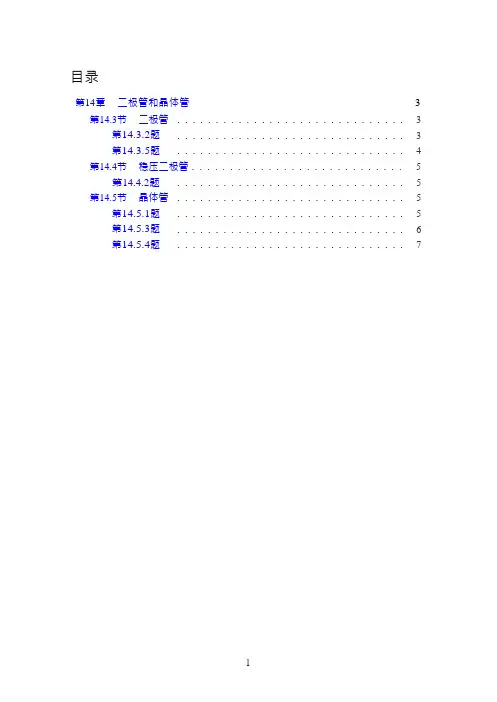 目录

第14章 二极管和晶体管 3

第14.3节 二极管 3

第14.3.2题 3

第14.3.5题 4

第14.4节 稳压二极管 5

第14.4.2题 5

第14.5节 晶体管 5

第14.5.1题 5

第14.5.3题 6

第14.5.4题 7

1